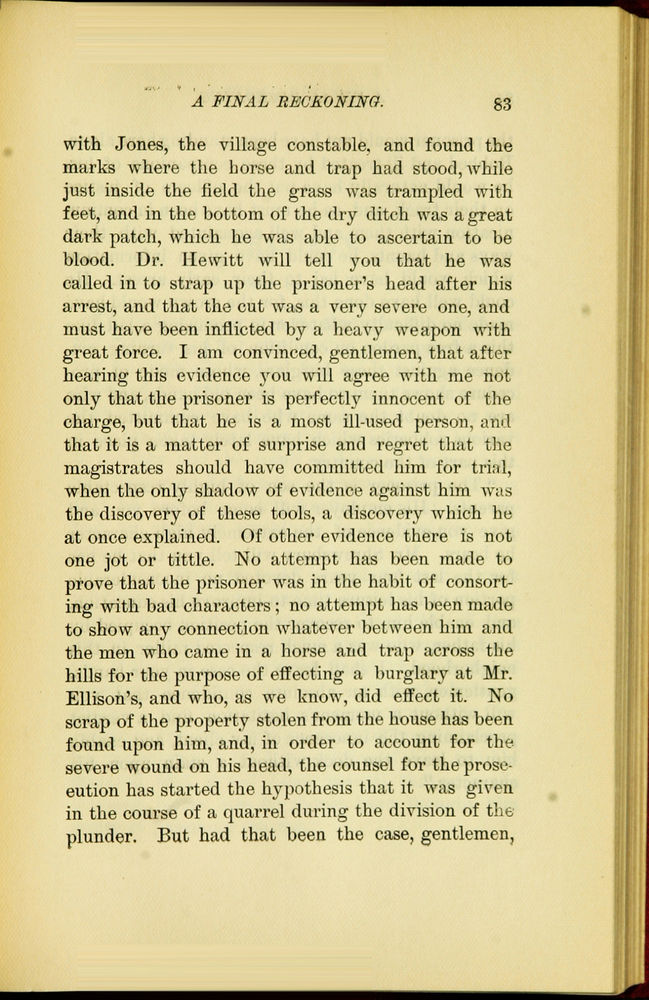 A FINAL RECKONING. 83

with Jones, the village constable, and found the marks where the horse and trap had stood, while just inside the field the grass was trampled with feet, and in the bottom of the dry ditch was a great dark patch, which he was able to ascertain to be blood. Dr. Hewitt will tell you that he was called in to strap up the prisoner's head after his arrest, and that the cut was a very severe one, and must have been inflicted by a heavy weapon with great force. I am convinced, gentlemen, that after hearing this evidence you will agree with me not only that the prisoner is perfectly innocent of the charge, but that he is a most ill-used person, and that it is a matter of surprise and regret that the magistrates should have committed him for trial, when the only shadow of evidence against him was the discovery of these tools, a discovery which he at once explained. Of other evidence there is not one jot or tittle. No attempt has been made to prove that the prisoner was in the habit of consorting with bad characters; no attempt has been made to show any connection whatever between him and the men who came in a horse and trap across the hills for the purpose of effecting a burglary at Mr. Ellison's, and who, as we know, did effect it. No scrap of the property stolen from the house has been found upon him, and, in order to account for the severe wound on his head, the counsel for the prosecution has started the hypothesis that it was given in the course of a quarrel during the division of the plunder. But had that been the case, gentlemen,